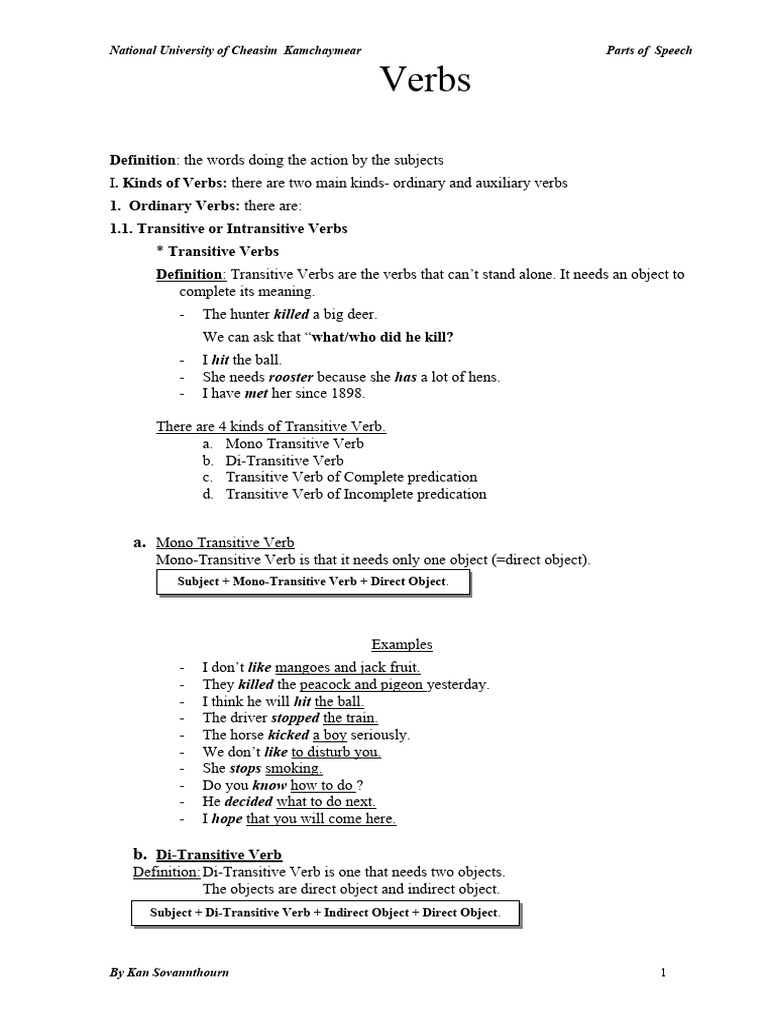 National University of Cheasim Kamchaymear
Parts of Speech

Verbs

Definition: the words doing the action by the subjects

I. Kinds of Verbs: there are two main kinds- ordinary and auxiliary verbs

1. Ordinary Verbs: there are:

1.1. Transitive or Intransitive Verbs

* Transitive Verbs

Definition: Transitive Verbs are the verbs that can't stand alone. It needs an object to complete its meaning.

- The hunter killed a big deer.
We can ask that "what/who did he kill?
- I hit the ball.
- She needs rooster because she has a lot of hens.
- I have met her since 1898.

There are 4 kinds of Transitive Verb.
a. Mono Transitive Verb
b. Di-Transitive Verb
c. Transitive Verb of Complete predication
d. Transitive Verb of Incomplete predication

a. Mono Transitive Verb
Mono-Transitive Verb is that it needs only one object (=direct object).

Subject + Mono-Transitive Verb + Direct Object.

Examples
- I don't like mangoes and jack fruit.
- They killed the peacock and pigeon yesterday.
- I think he will hit the ball.
- The driver stopped the train.
- The horse kicked a boy seriously.
- We don't like to disturb you.
- She stops smoking.
- Do you know how to do ?
- He decided what to do next.
- I hope that you will come here.

b. Di-Transitive Verb
Definition: Di-Transitive Verb is one that needs two objects.
The objects are direct object and indirect object.

Subject + Di-Transitive Verb + Indirect Object + Direct Object.

By Kan Sovannthourn
1